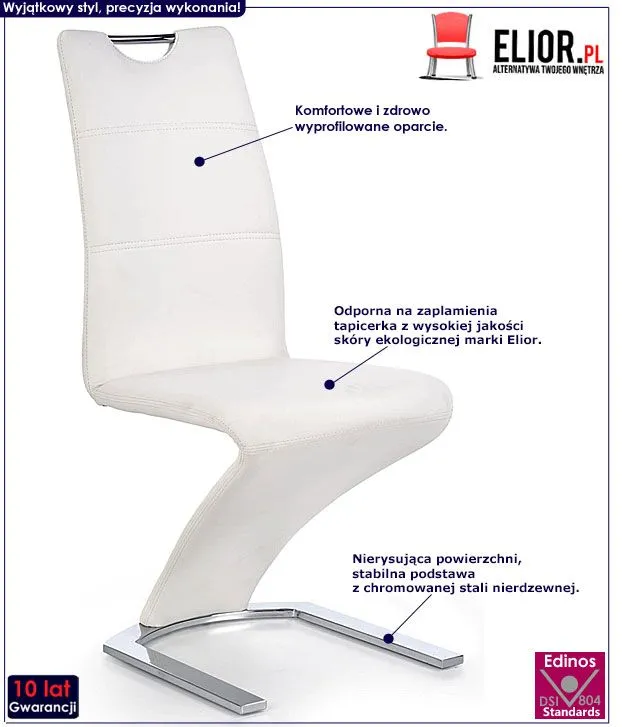 Wyjątkowy styl, precyzja wykonania!

ELIOR.PL
ALTERNATYWA TWOJEGO WNĘTRZA

Komfortowe i zdrowo wyprofilowane oparcie.

Odporna na zaplamienia tapicerka z wysokiej jakości skóry ekologicznej marki Elior.

Nierysująca powierzchni, stabilna podstawa z chromowanej stali nierdzewnej.

10 lat
Gwarancji

Edinos
DSI 804
Standards